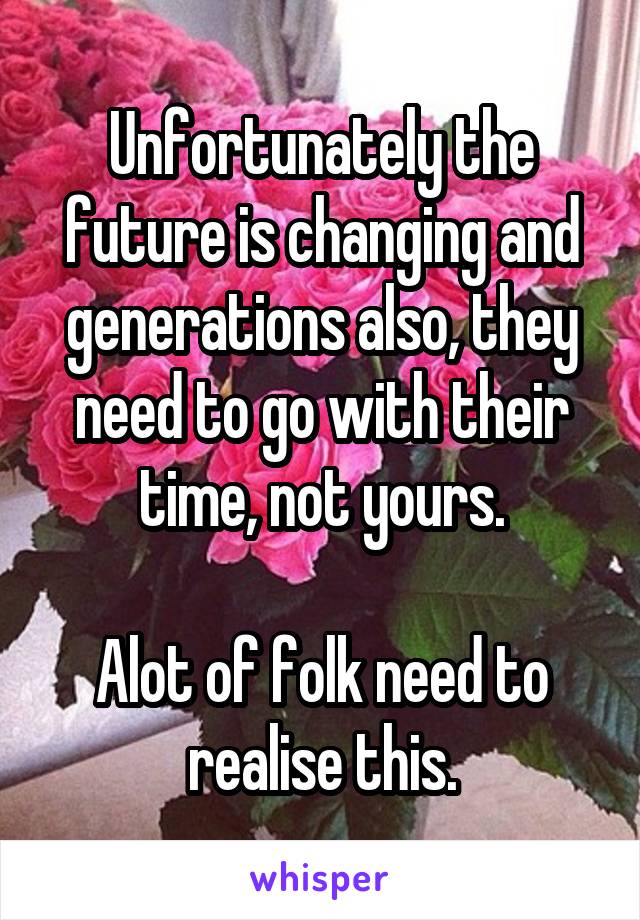 Unfortunately the future is changing and generations also, they need to go with their time, not yours.

Alot of folk need to realise this.

whisper